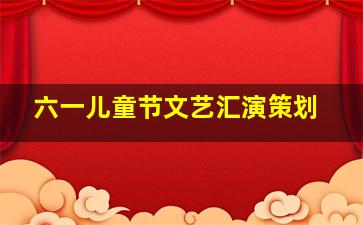 六一儿童节文艺汇演策划